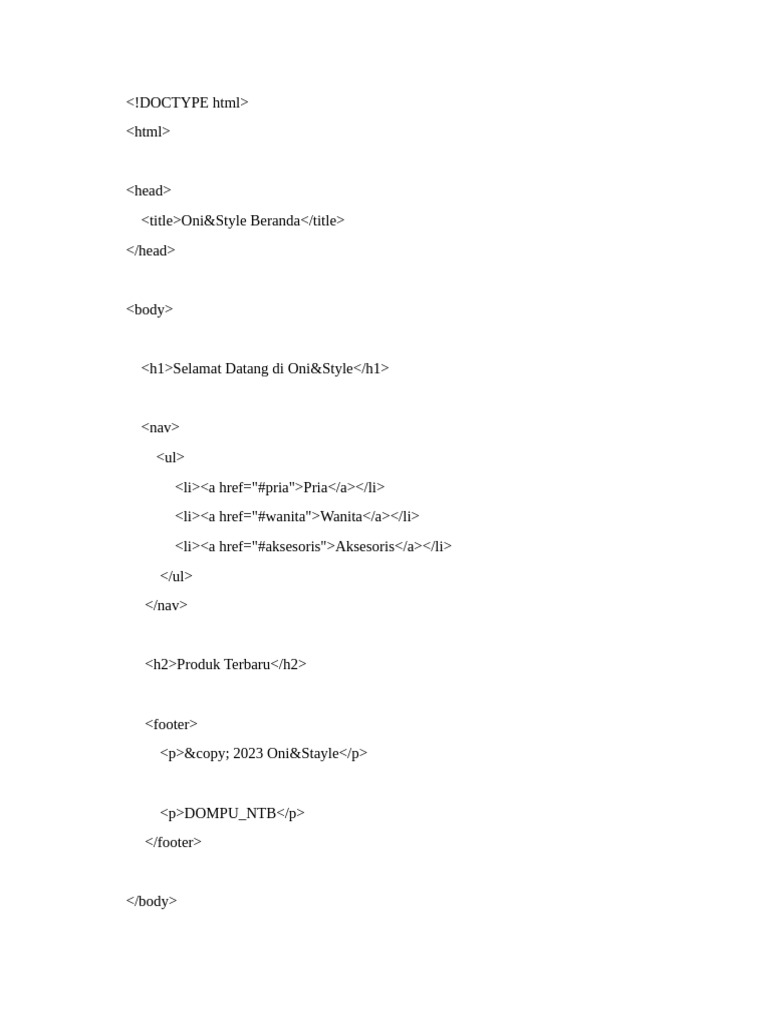 <!DOCTYPE html>
<html>

<head>
<title>Oni&Style Beranda</title>
</head>

<body>

<h1>Selamat Datang di Oni&Style</h1>

<nav>
<ul>
<li><a href="#pria">Pria</a></li>
<li><a href="#wanita">Wanita</a></li>
<li><a href="#aksesoris">Aksesoris</a></li>
</ul>
</nav>

<h2>Produk Terbaru</h2>

<footer>
<p>&copy; 2023 Oni&Stayle</p>

<p>DOMPU_NTB</p>
</footer>

</body>